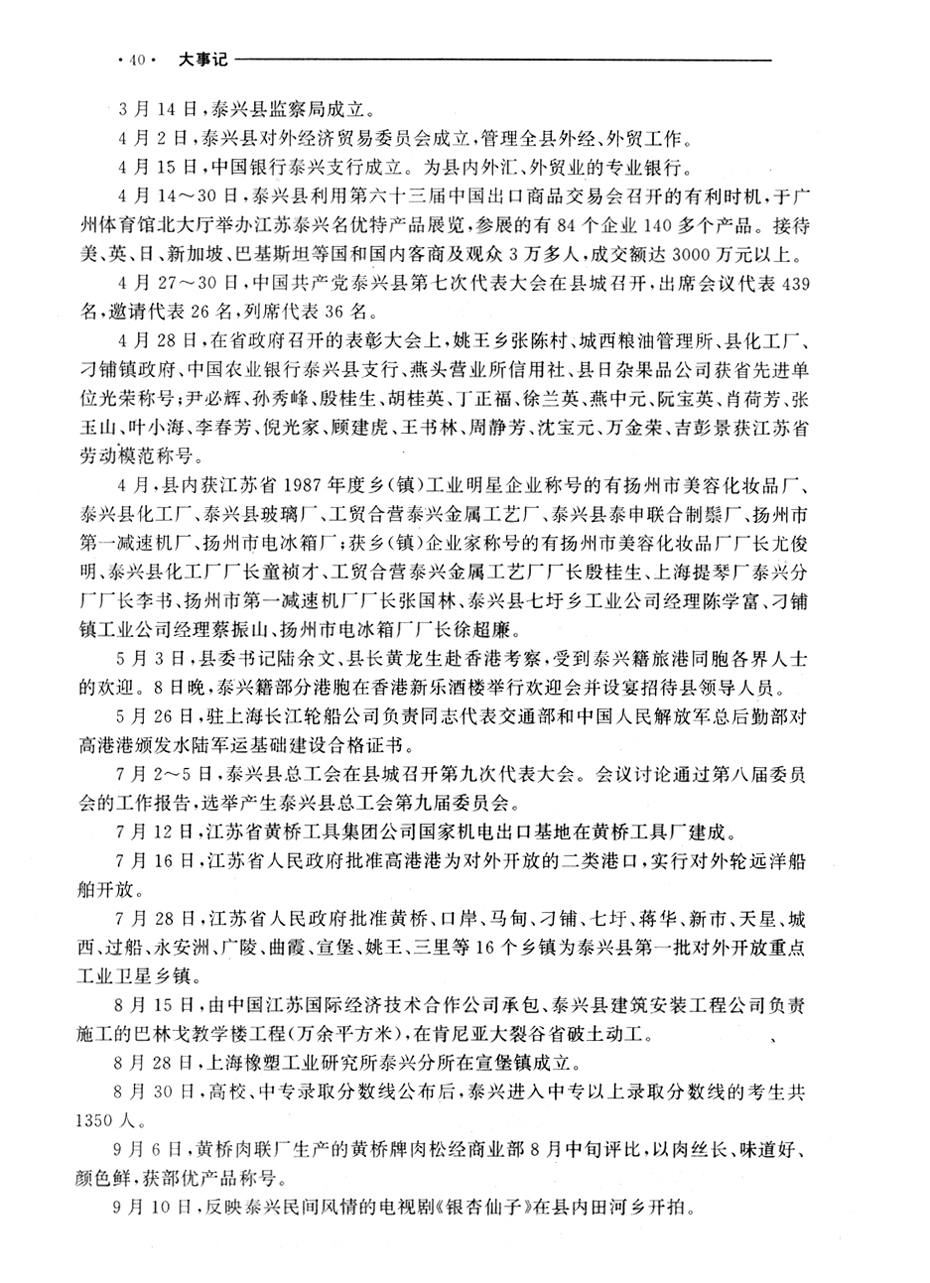 ·40· 大事记

3月14日，泰兴县监察局成立。

4月2日，泰兴县对外经济贸易委员会成立，管理全县外经、外贸工作。

4月15日，中国银行泰兴支行成立。为县内外汇、外贸业的专业银行。

4月14～30日，泰兴县利用第六十三届中国出口商品交易会召开的有利时机，于广州体育馆北大厅举办江苏泰兴名优特产品展览，参展的有84个企业140多个产品。接待美、英、日、新加坡、巴基斯坦等国和国内客商及观众3万多人，成交额达3000万元以上。

4月27～30日，中国共产党泰兴县第七次代表大会在县城召开，出席会议代表439名，邀请代表26名，列席代表36名。

4月28日，在省政府召开的表彰大会上，姚王乡张陈村、城西粮油管理所、县化工厂、刁铺镇政府、中国农业银行泰兴县支行、燕头营业所信用社、县日杂果品公司获省先进单位光荣称号；尹必辉、孙秀峰、殷桂生、胡桂英、丁正福、徐兰英、燕中元、阮宝英、肖荷芳、张玉山、叶小海、李春芳、倪光家、顾建虎、王书林、周静芳、沈宝元、万金荣、吉彭景获江苏省劳动模范称号。

4月，县内获江苏省1987年度乡（镇）工业明星企业称号的有扬州市美容化妆品厂、泰兴县化工厂、泰兴县玻璃厂、工贸合营泰兴金属工艺厂、泰兴县泰申联合制鬃厂、扬州市第一减速机厂、扬州市电冰箱厂；获乡（镇）企业家称号的有扬州市美容化妆品厂厂长尤俊明、泰兴县化工厂厂长童祯才、工贸合营泰兴金属工艺厂厂长殷桂生、上海提琴厂泰兴分厂厂长李书、扬州市第一减速机厂厂长张国林、泰兴县七圩乡工业公司经理陈学富、刁铺镇工业公司经理蔡振山、扬州市电冰箱厂厂长徐超廉。

5月3日，县委书记陆余文、县长黄龙生赴香港考察，受到泰兴籍旅港同胞各界人士的欢迎。8日晚，泰兴籍部分港胞在香港新乐酒楼举行欢迎会并设宴招待县领导人员。

5月26日，驻上海长江轮船公司负责同志代表交通部和中国人民解放军总后勤部对高港港颁发水陆军运基础建设合格证书。

7月2～5日，泰兴县总工会在县城召开第九次代表大会。会议讨论通过第八届委员会的工作报告，选举产生泰兴县总工会第九届委员会。

7月12日，江苏省黄桥工具集团公司国家机电出口基地在黄桥工具厂建成。

7月16日，江苏省人民政府批准高港港为对外开放的二类港口，实行对外轮远洋船舶开放。

7月28日，江苏省人民政府批准黄桥、口岸、马甸、刁铺、七圩、蒋华、新市、天星、城西、过船、永安洲、广陵、曲霞、宣堡、姚王、三里等16个乡镇为泰兴县第一批对外开放重点工业卫星乡镇。

8月15日，由中国江苏国际经济技术合作公司承包、泰兴县建筑安装工程公司负责施工的巴林戈教学楼工程（万余平方米），在肯尼亚大裂谷省破土动工。

8月28日，上海橡塑工业研究所泰兴分所在宣堡镇成立。

8月30日，高校、中专录取分数线公布后，泰兴进入中专以上录取分数线的考生共1350人。

9月6日，黄桥肉联厂生产的黄桥牌肉松经商业部8月中旬评比，以肉丝长、味道好、颜色鲜，获部优产品称号。

9月10日，反映泰兴民间风情的电视剧《银杏仙子》在县内田河乡开拍。